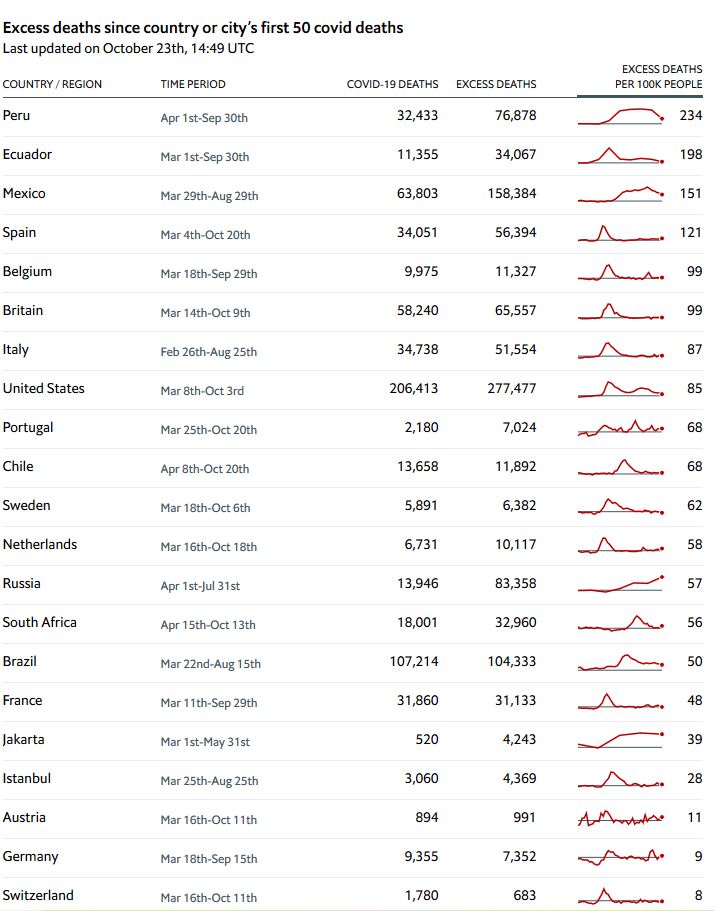 Excess deaths since country or city's first 50 covid deaths
Last updated on October 23th, 14:49 UTC

| COUNTRY / REGION | TIME PERIOD | COVID-19 DEATHS | EXCESS DEATHS | EXCESS DEATHS PER 100K PEOPLE |
|---|---|---|---|---|
| Peru | Apr 1st-Sep 30th | 32,433 | 76,878 | 234 |
| Ecuador | Mar 1st-Sep 30th | 11,355 | 34,067 | 198 |
| Mexico | Mar 29th-Aug 29th | 63,803 | 158,384 | 151 |
| Spain | Mar 4th-Oct 20th | 34,051 | 56,394 | 121 |
| Belgium | Mar 18th-Sep 29th | 9,975 | 11,327 | 99 |
| Britain | Mar 14th-Oct 9th | 58,240 | 65,557 | 99 |
| Italy | Feb 26th-Aug 25th | 34,738 | 51,554 | 87 |
| United States | Mar 8th-Oct 3rd | 206,413 | 277,477 | 85 |
| Portugal | Mar 25th-Oct 20th | 2,180 | 7,024 | 68 |
| Chile | Apr 8th-Oct 20th | 13,658 | 11,892 | 68 |
| Sweden | Mar 18th-Oct 6th | 5,891 | 6,382 | 62 |
| Netherlands | Mar 16th-Oct 18th | 6,731 | 10,117 | 58 |
| Russia | Apr 1st-Jul 31st | 13,946 | 83,358 | 57 |
| South Africa | Apr 15th-Oct 13th | 18,001 | 32,960 | 56 |
| Brazil | Mar 22nd-Aug 15th | 107,214 | 104,333 | 50 |
| France | Mar 11th-Sep 29th | 31,860 | 31,133 | 48 |
| Jakarta | Mar 1st-May 31st | 520 | 4,243 | 39 |
| Istanbul | Mar 25th-Aug 25th | 3,060 | 4,369 | 28 |
| Austria | Mar 16th-Oct 11th | 894 | 991 | 11 |
| Germany | Mar 18th-Sep 15th | 9,355 | 7,352 | 9 |
| Switzerland | Mar 16th-Oct 11th | 1,780 | 683 | 8 |